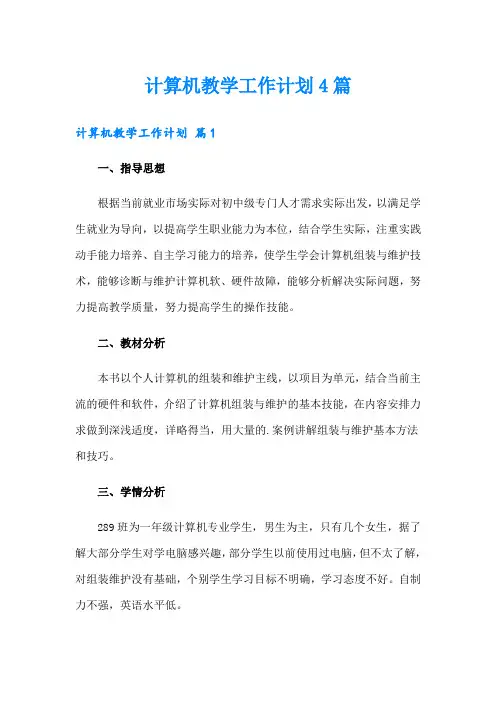 计算机教学工作计划4篇

计算机教学工作计划 篇1

一、指导思想

根据当前就业市场实际对初中级专门人才需求实际出发，以满足学生就业为导向，以提高学生职业能力为本位，结合学生实际，注重实践动手能力培养、自主学习能力的培养，使学生学会计算机组装与维护技术，能够诊断与维护计算机软、硬件故障，能够分析解决实际问题，努力提高教学质量，努力提高学生的操作技能。

二、教材分析

本书以个人计算机的组装和维护主线，以项目为单元，结合当前主流的硬件和软件，介绍了计算机组装与维护的基本技能，在内容安排力求做到深浅适度，详略得当，用大量的.案例讲解组装与维护基本方法和技巧。

三、学情分析

289班为一年级计算机专业学生，男生为主，只有几个女生，据了解大部分学生对学电脑感兴趣，部分学生以前使用过电脑，但不太了解，对组装维护没有基础，个别学生学习目标不明确，学习态度不好。自制力不强，英语水平低。